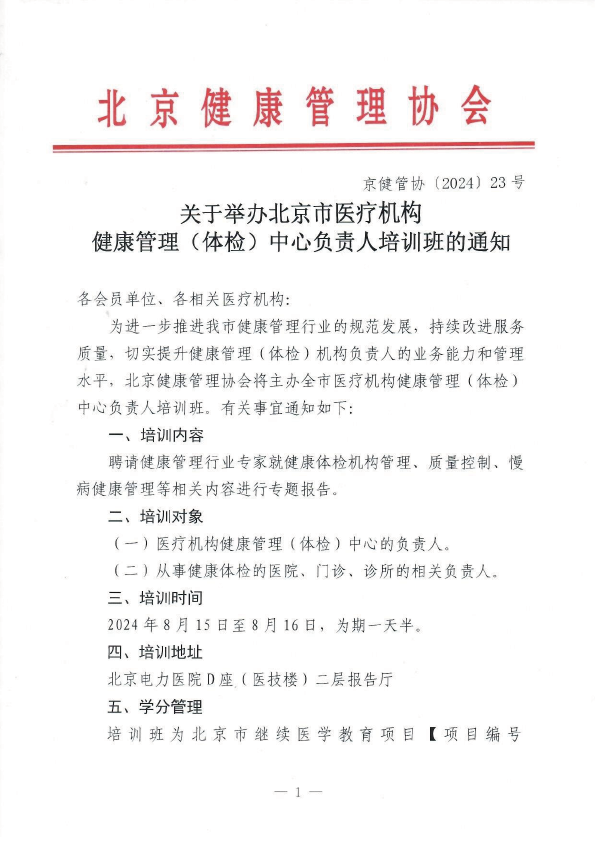 北京健康管理协会

京健管协〔2024〕23号

关于举办北京市医疗机构
健康管理（体检）中心负责人培训班的通知

各会员单位、各相关医疗机构：

为进一步推进我市健康管理行业的规范发展，持续改进服务质量，切实提升健康管理（体检）机构负责人的业务能力和管理水平，北京健康管理协会将主办全市医疗机构健康管理（体检）中心负责人培训班。有关事宜通知如下：

一、培训内容

聘请健康管理行业专家就健康体检机构管理、质量控制、慢病健康管理等相关内容进行专题报告。

二、培训对象

（一）医疗机构健康管理（体检）中心的负责人。

（二）从事健康体检的医院、门诊、诊所的相关负责人。

三、培训时间

2024年8月15日至8月16日，为期一天半。

四、培训地址

北京电力医院D座（医技楼）二层报告厅

五、学分管理

培训班为北京市继续医学教育项目【项目编号

— 1 —